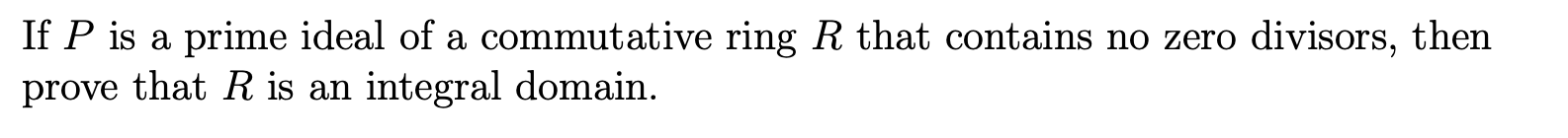 If $P$ is a prime ideal of a commutative ring $R$ that contains no zero divisors, then prove that $R$ is an integral domain.